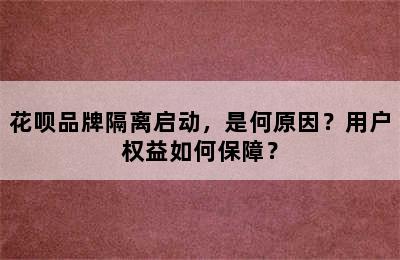 花呗品牌隔离启动，是何原因？用户权益如何保障？